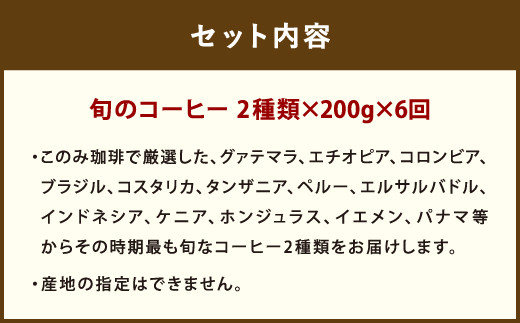 セット内容

旬のコーヒー 2種類×200g×6回

・このみ珈琲で厳選した、グァテマラ、エチオピア、コロンビア、ブラジル、コスタリカ、タンザニア、ペルー、エルサルバドル、インドネシア、ケニア、ホンジュラス、イエメン、パナマ等からその時期最も旬なコーヒー2種類をお届けします。

・産地の指定はできません。